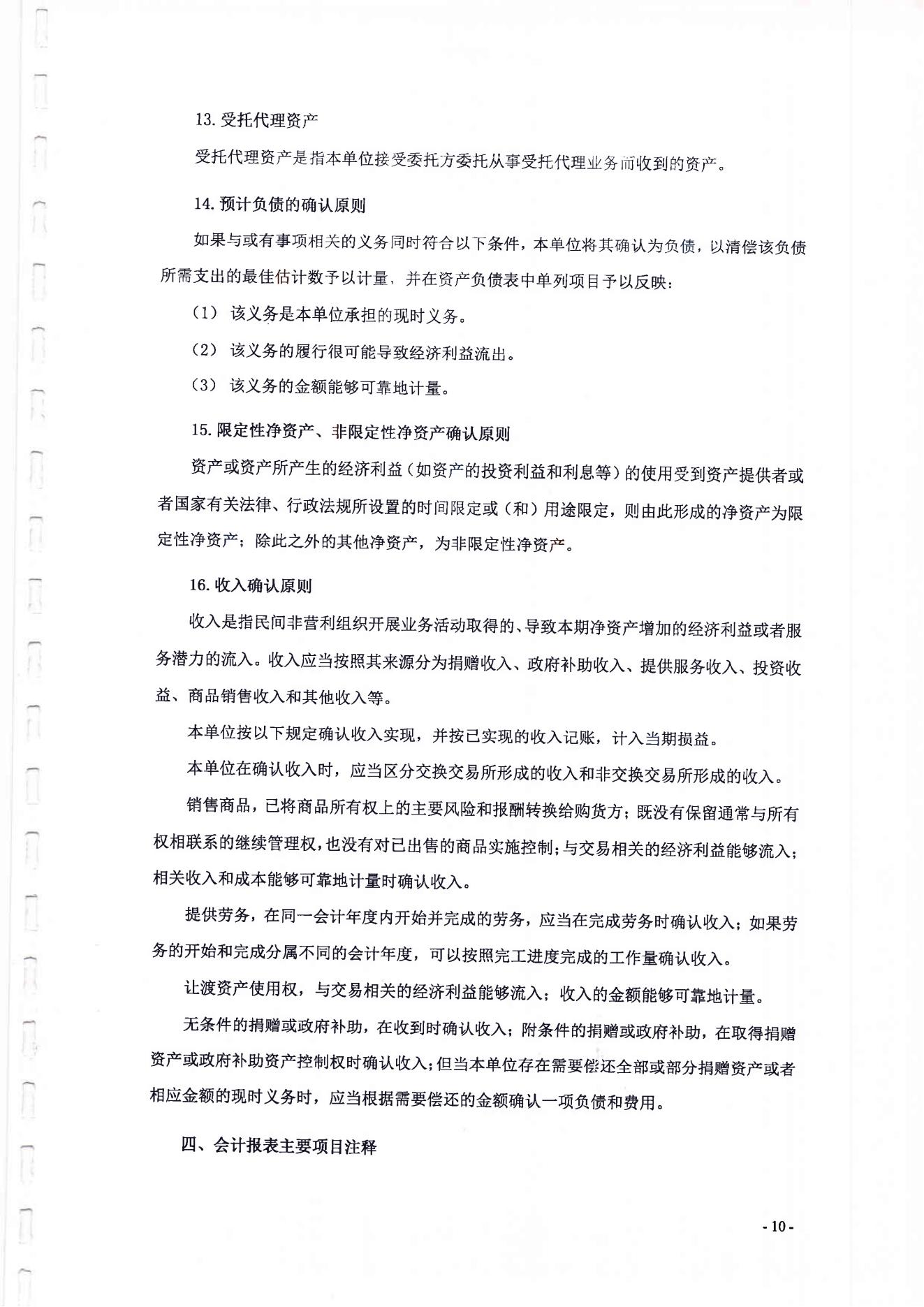 13. 受托代理资产

受托代理资产是指本单位接受委托方委托从事受托代理业务而收到的资产。

14. 预计负债的确认原则

如果与或有事项相关的义务同时符合以下条件，本单位将其确认为负债，以清偿该负债所需支出的最佳估计数予以计量，并在资产负债表中单列项目予以反映：

（1） 该义务是本单位承担的现时义务。

（2） 该义务的履行很可能导致经济利益流出。

（3） 该义务的金额能够可靠地计量。

15. 限定性净资产、非限定性净资产确认原则

资产或资产所产生的经济利益（如资产的投资利益和利息等）的使用受到资产提供者或者国家有关法律、行政法规所设置的时间限定或（和）用途限定，则由此形成的净资产为限定性净资产；除此之外的其他净资产，为非限定性净资产。

16. 收入确认原则

收入是指民间非营利组织开展业务活动取得的、导致本期净资产增加的经济利益或者服务潜力的流入。收入应当按照其来源分为捐赠收入、政府补助收入、提供服务收入、投资收益、商品销售收入和其他收入等。

本单位按以下规定确认收入实现，并按已实现的收入记账，计入当期损益。

本单位在确认收入时，应当区分交换交易所形成的收入和非交换交易所形成的收入。

销售商品，已将商品所有权上的主要风险和报酬转换给购货方；既没有保留通常与所有权相联系的继续管理权，也没有对已出售的商品实施控制；与交易相关的经济利益能够流入；相关收入和成本能够可靠地计量时确认收入。

提供劳务，在同一会计年度内开始并完成的劳务，应当在完成劳务时确认收入；如果劳务的开始和完成分属不同的会计年度，可以按照完工进度完成的工作量确认收入。

让渡资产使用权，与交易相关的经济利益能够流入；收入的金额能够可靠地计量。

无条件的捐赠或政府补助，在收到时确认收入；附条件的捐赠或政府补助，在取得捐赠资产或政府补助资产控制权时确认收入；但当本单位存在需要偿还全部或部分捐赠资产或者相应金额的现时义务时，应当根据需要偿还的金额确认一项负债和费用。

四、会计报表主要项目注释

- 10 -